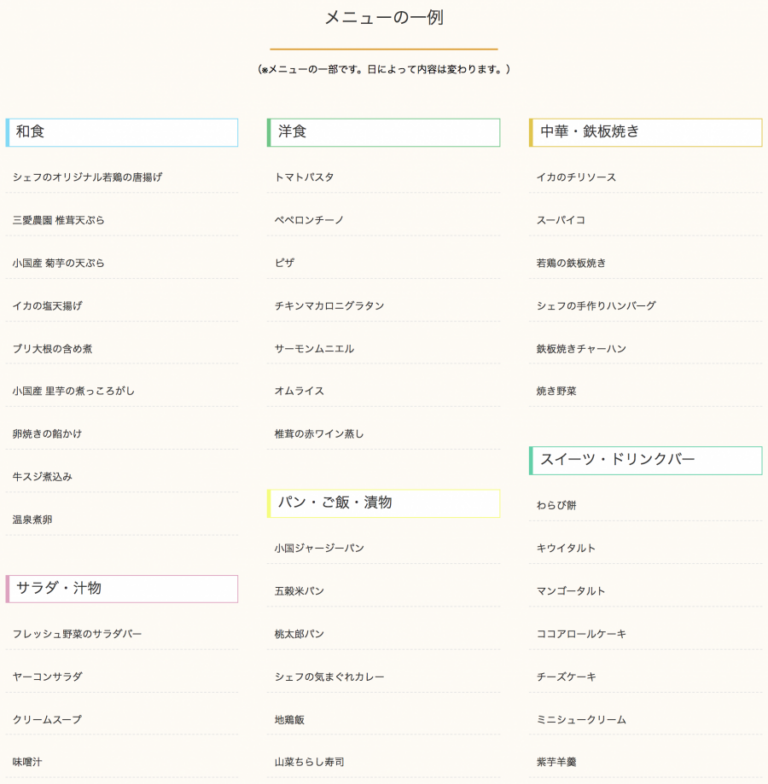 メニューの一例

（※メニューの一部です。日によって内容は変わります。）

和食

シェフのオリジナル若鶏の唐揚げ

三愛農園 椎茸天ぷら

小国産 菊芋の天ぷら

イカの塩天揚げ

ブリ大根の含め煮

小国産 里芋の煮っころがし

卵焼きの餡かけ

牛スジ煮込み

温泉煮卵

サラダ・汁物

フレッシュ野菜のサラダバー

ヤーコンサラダ

クリームスープ

味噌汁

洋食

トマトパスタ

ペペロンチーノ

ピザ

チキンマカロニグラタン

サーモンムニエル

オムライス

椎茸の赤ワイン蒸し

パン・ご飯・漬物

小国ジャージーパン

五穀米パン

桃太郎パン

シェフの気まぐれカレー

地鶏飯

山菜ちらし寿司

中華・鉄板焼き

イカのチリソース

スーパイコ

若鶏の鉄板焼き

シェフの手作りハンバーグ

鉄板焼きチャーハン

焼き野菜

スイーツ・ドリンクバー

わらび餅

キウイタルト

マンゴータルト

ココアロールケーキ

チーズケーキ

ミニシュークリーム

紫芋羊羹